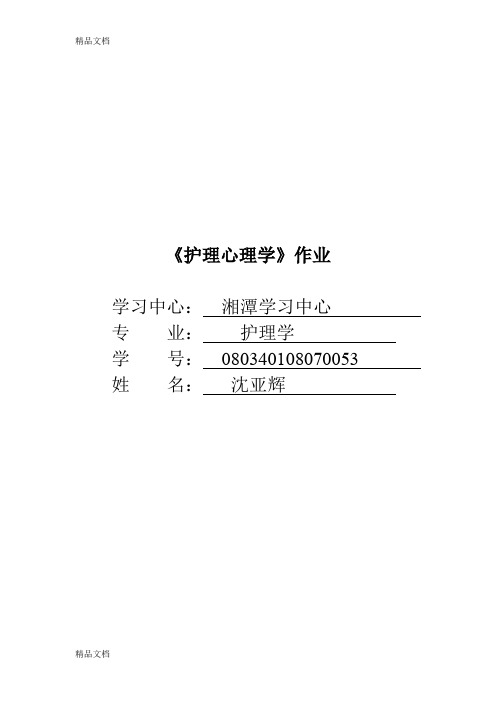 精品文档

《护理心理学》作业

学习中心： 湘潭学习中心
专 业： 护理学
学 号： 080340108070053
姓 名： 沈亚辉

精品文档